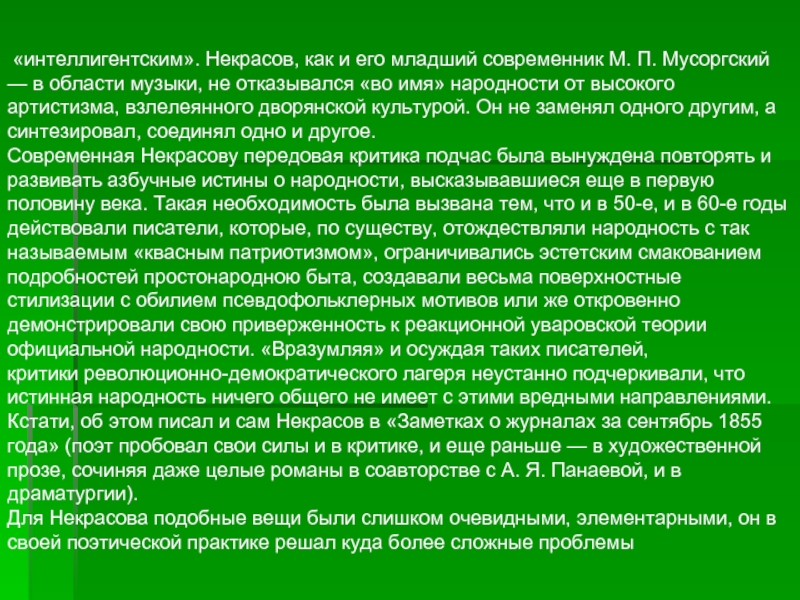 «интеллигентским». Некрасов, как и его младший современник М. П. Мусоргский — в области музыки, не отказывался «во имя» народности от высокого артистизма, взлелеянного дворянской культурой. Он не заменял одного другим, а синтезировал, соединял одно и другое.
Современная Некрасову передовая критика подчас была вынуждена повторять и развивать азбучные истины о народности, высказывавшиеся еще в первую половину века. Такая необходимость была вызвана тем, что и в 50-е, и в 60-е годы действовали писатели, которые, по существу, отождествляли народность с так называемым «квасным патриотизмом», ограничивались эстетским смакованием подробностей простонародною быта, создавали весьма поверхностные стилизации с обилием псевдофольклерных мотивов или же откровенно демонстрировали свою приверженность к реакционной уваровской теории официальной народности. «Вразумляя» и осуждая таких писателей, критики революционно-демократического лагеря неустанно подчеркивали, что истинная народность ничего общего не имеет с этими вредными направлениями. Кстати, об этом писал и сам Некрасов в «Заметках о журналах за сентябрь 1855 года» (поэт пробовал свои силы и в критике, и еще раньше — в художественной прозе, сочиняя даже целые романы в соавторстве с А. Я. Панаевой, и в драматургии).
Для Некрасова подобные вещи были слишком очевидными, элементарными, он в своей поэтической практике решал куда более сложные проблемы